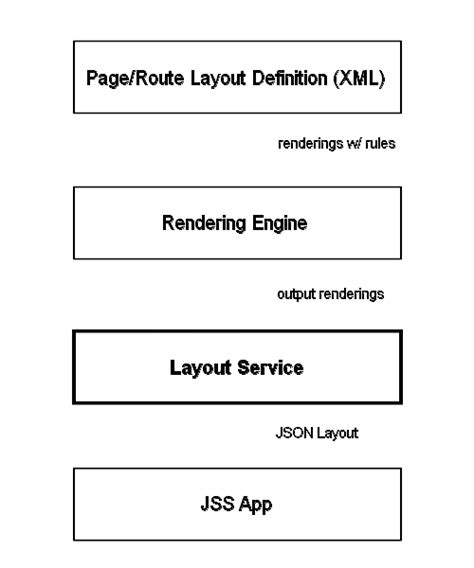 Page/Route Layout Definition (XML)

renderings w/ rules

Rendering Engine

output renderings

Layout Service

JSON Layout

JSS App